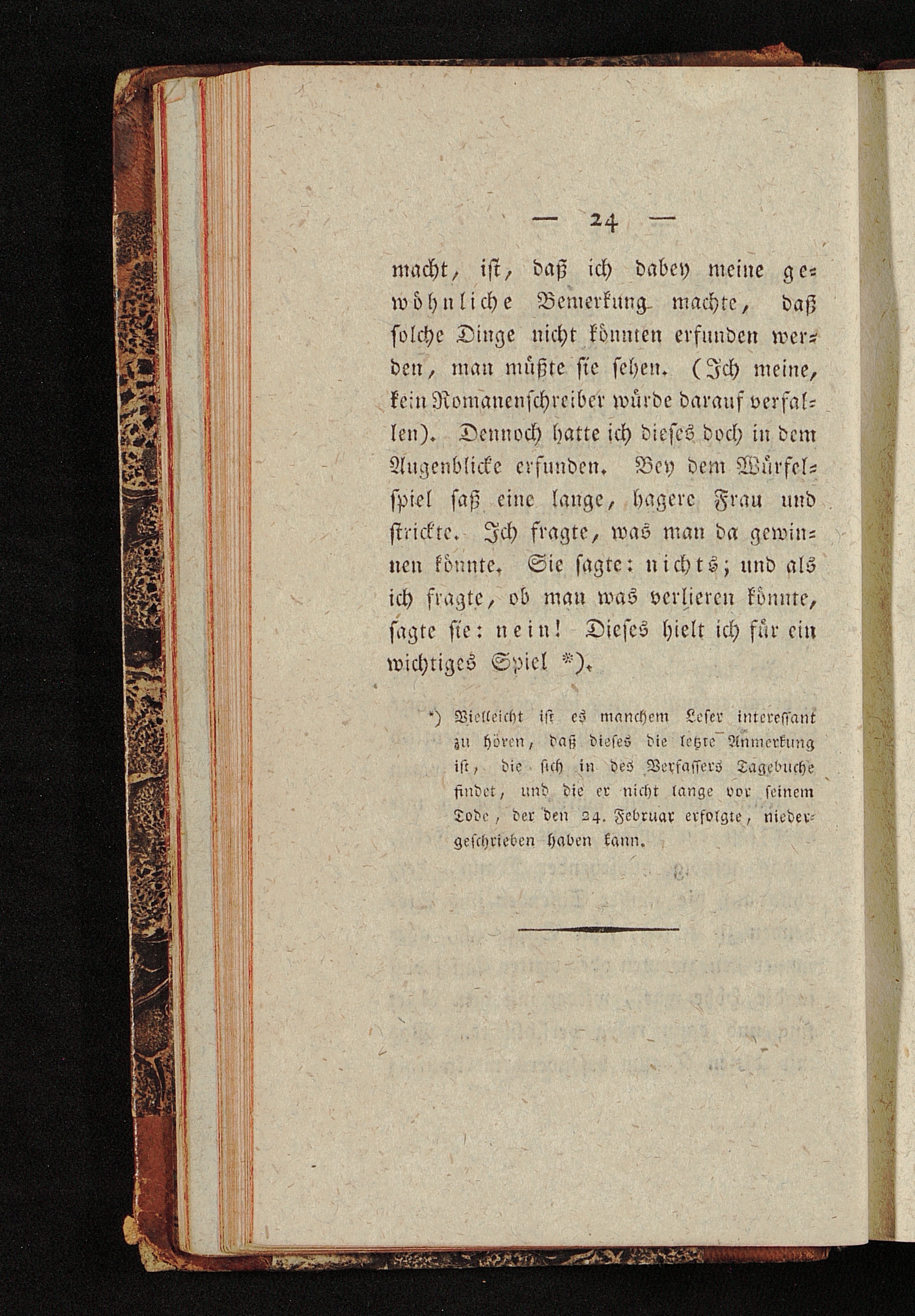 — 24 —

macht, ist, daß ich dabey meine gewöhnliche Bemerkung machte, daß solche Dinge nicht könnten erfunden werden, man müßte sie sehen. (Ich meine, kein Romanenschreiber würde darauf verfallen). Dennoch hatte ich dieses doch in dem Augenblicke erfunden. Bey dem Würfelspiel saß eine lange, hagere Frau und strickte. Ich fragte, was man da gewinnen könnte. Sie sagte: nichts; und als ich fragte, ob man was verlieren könnte, sagte sie: nein! Dieses hielt ich für ein wichtiges Spiel *).

*) Vielleicht ist es manchem Leser interessant zu hören, daß dieses die letzte Anmerkung ist, die sich in des Verfassers Tagebuche findet, und die er nicht lange vor seinem Tode, der den 24. Februar erfolgte, niedergeschrieben haben kann.